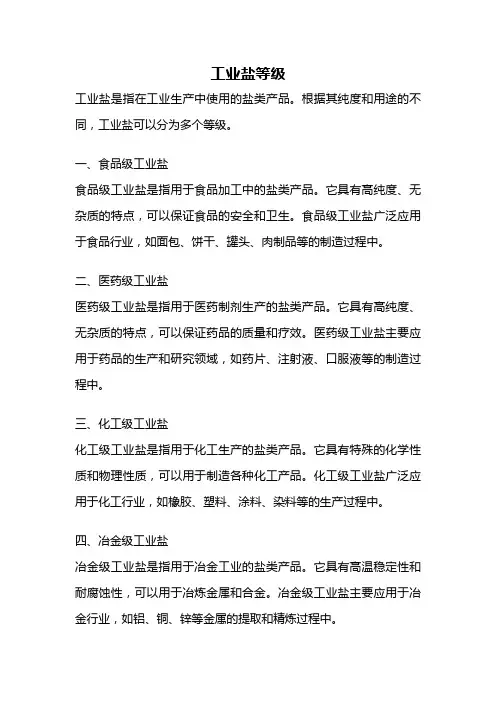 工业盐等级

工业盐是指在工业生产中使用的盐类产品。根据其纯度和用途的不同，工业盐可以分为多个等级。

一、食品级工业盐

食品级工业盐是指用于食品加工中的盐类产品。它具有高纯度、无杂质的特点，可以保证食品的安全和卫生。食品级工业盐广泛应用于食品行业，如面包、饼干、罐头、肉制品等的制造过程中。

二、医药级工业盐

医药级工业盐是指用于医药制剂生产的盐类产品。它具有高纯度、无杂质的特点，可以保证药品的质量和疗效。医药级工业盐主要应用于药品的生产和研究领域，如药片、注射液、口服液等的制造过程中。

三、化工级工业盐

化工级工业盐是指用于化工生产的盐类产品。它具有特殊的化学性质和物理性质，可以用于制造各种化工产品。化工级工业盐广泛应用于化工行业，如橡胶、塑料、涂料、染料等的生产过程中。

四、冶金级工业盐

冶金级工业盐是指用于冶金工业的盐类产品。它具有高温稳定性和耐腐蚀性，可以用于冶炼金属和合金。冶金级工业盐主要应用于冶金行业，如铝、铜、锌等金属的提取和精炼过程中。